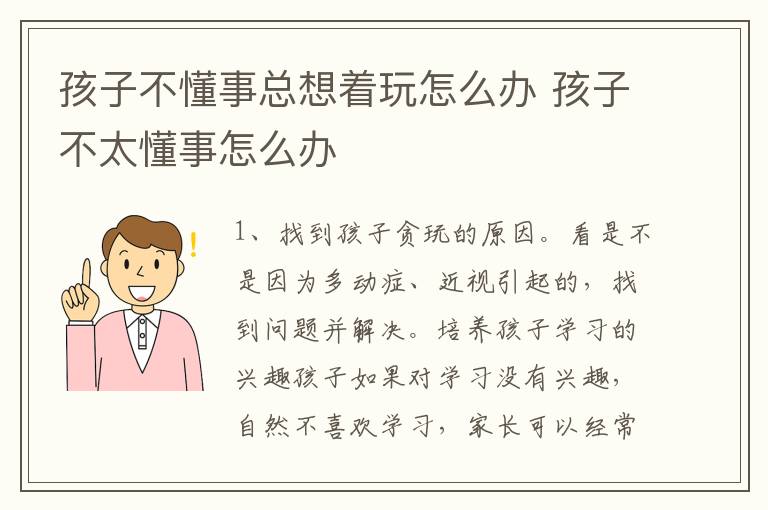 孩子不懂事总想着玩怎么办 孩子不太懂事怎么办

1、找到孩子贪玩的原因。看是不是因为多动症、近视引起的，找到问题并解决。培养孩子学习的兴趣孩子如果对学习没有兴趣，自然不喜欢学习，家长可以经常